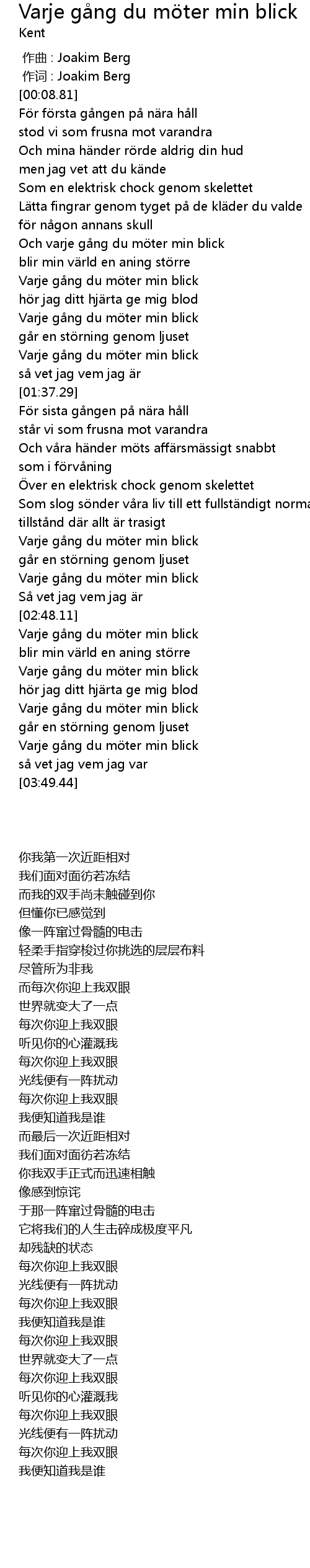 Varje gång du möter min blick
Kent

作曲 : Joakim Berg
作词 : Joakim Berg
[00:08.81]
För första gången på nära håll
stod vi som frusna mot varandra
Och mina händer rörde aldrig din hud
men jag vet att du kände
Som en elektrisk chock genom skelettet
Lätta fingrar genom tyget på de kläder du valde
för någon annans skull
Och varje gång du möter min blick
blir min värld en aning större
Varje gång du möter min blick
hör jag ditt hjärta ge mig blod
Varje gång du möter min blick
går en störning genom ljuset
Varje gång du möter min blick
så vet jag vem jag är
[01:37.29]
För sista gången på nära håll
står vi som frusna mot varandra
Och våra händer möts affärsmässigt snabbt
som i förvåning
Över en elektrisk chock genom skelettet
Som slog sönder våra liv till ett fullständigt norma
tillstånd där allt är trasigt
Varje gång du möter min blick
går en störning genom ljuset
Varje gång du möter min blick
Så vet jag vem jag är
[02:48.11]
Varje gång du möter min blick
blir min värld en aning större
Varje gång du möter min blick
hör jag ditt hjärta ge mig blod
Varje gång du möter min blick
går en störning genom ljuset
Varje gång du möter min blick
så vet jag vem jag var
[03:49.44]

你我第一次近距相对
我们面对面彷若冻结
而我的双手尚未触碰到你
但懂你已感觉到
像一阵窜过骨髓的电击
轻柔手指穿梭过你挑选的层层布料
尽管所为非我
而每次你迎上我双眼
世界就变大了一点
每次你迎上我双眼
听见你的心灌溉我
每次你迎上我双眼
光线便有一阵扰动
每次你迎上我双眼
我便知道我是谁
而最后一次近距相对
我们面对面彷若冻结
你我双手正式而迅速相触
像感到惊诧
于那一阵窜过骨髓的电击
它将我们的人生击碎成极度平凡
却残缺的状态
每次你迎上我双眼
光线便有一阵扰动
每次你迎上我双眼
我便知道我是谁
每次你迎上我双眼
世界就变大了一点
每次你迎上我双眼
听见你的心灌溉我
每次你迎上我双眼
光线便有一阵扰动
每次你迎上我双眼
我便知道我是谁